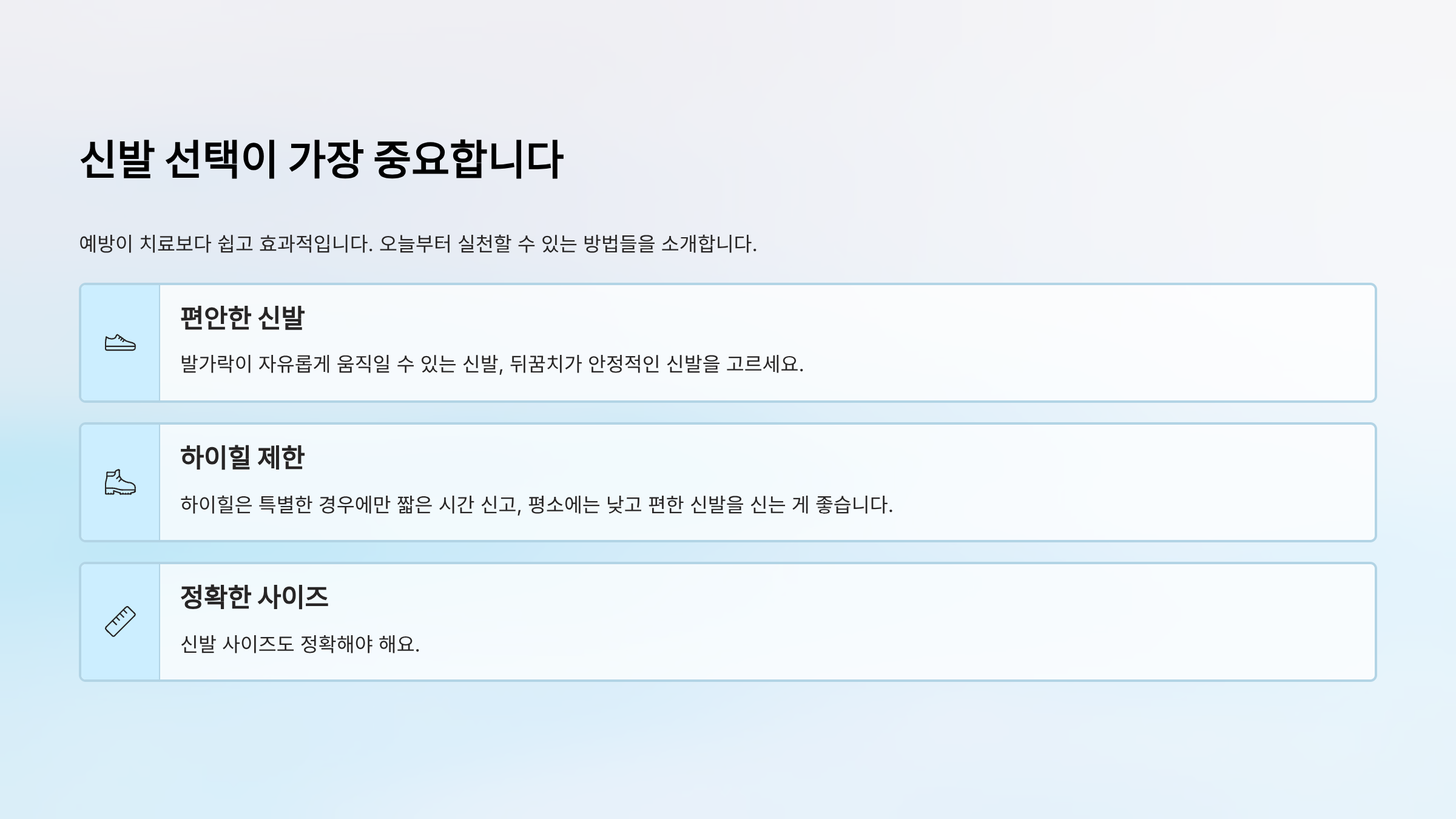 신발 선택이 가장 중요합니다

예방이 치료보다 쉽고 효과적입니다. 오늘부터 실천할 수 있는 방법들을 소개합니다.

편안한 신발

발가락이 자유롭게 움직일 수 있는 신발, 뒤꿈치가 안정적인 신발을 고르세요.

하이힐 제한

하이힐은 특별한 경우에만 짧은 시간 신고, 평소에는 낮고 편한 신발을 신는 게 좋습니다.

정확한 사이즈

신발 사이즈도 정확해야 해요.